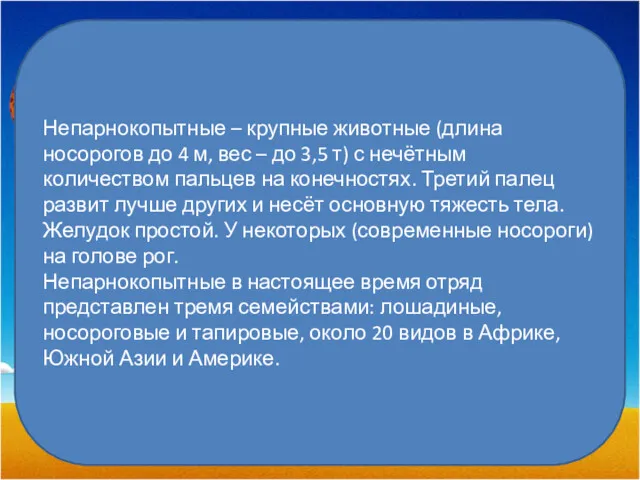 Непарнокопытные – крупные животные (длина носорогов до 4 м, вес – до 3,5 т) с нечётным количеством пальцев на конечностях. Третий палец развит лучше других и несёт основную тяжесть тела. Желудок простой. У некоторых (современные носороги) на голове рог.
Непарнокопытные в настоящее время отряд представлен тремя семействами: лошадиные, носороговые и тапировые, около 20 видов в Африке, Южной Азии и Америке.